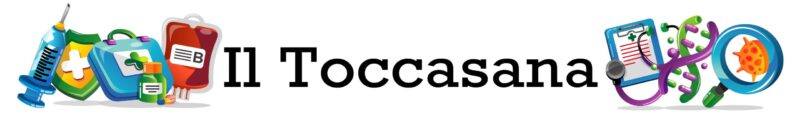 B

Il Toccasana